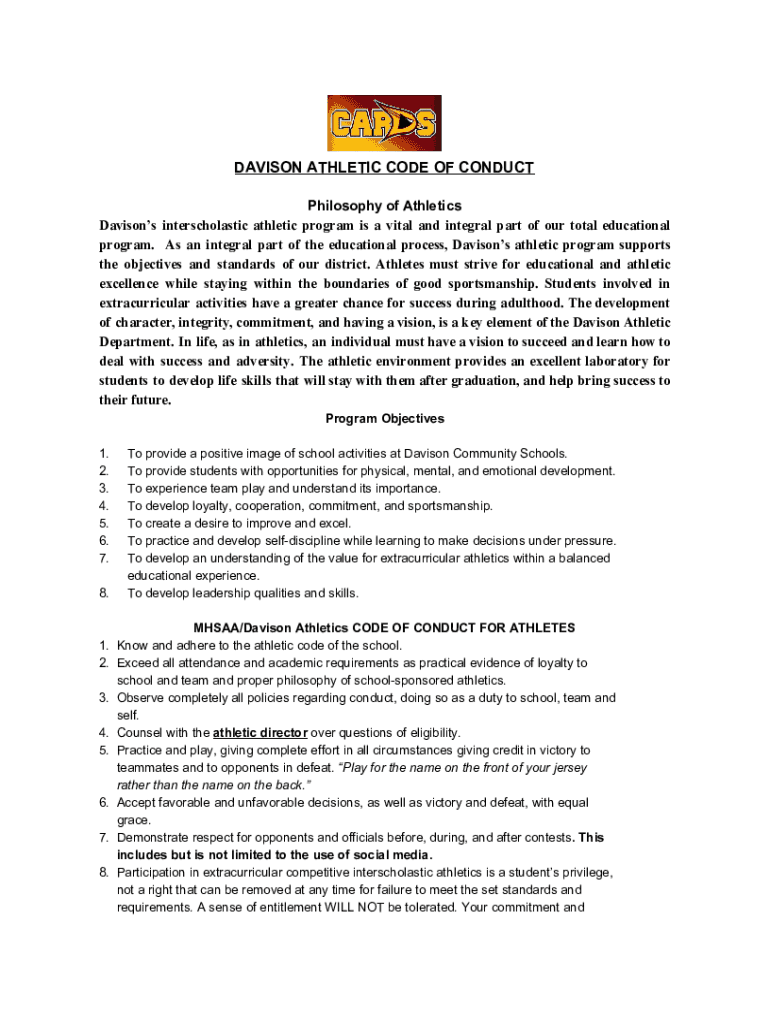 CARDS

DAVISON ATHLETIC CODE OF CONDUCT

Philosophy of Athletics

Davison's interscholastic athletic program is a vital and integral part of our total educational program. As an integral part of the educational process, Davison's athletic program supports the objectives and standards of our district. Athletes must strive for educational and athletic excellence while staying within the boundaries of good sportsmanship. Students involved in extracurricular activities have a greater chance for success during adulthood. The development of character, integrity, commitment, and having a vision, is a key element of the Davison Athletic Department. In life, as in athletics, an individual must have a vision to succeed and learn how to deal with success and adversity. The athletic environment provides an excellent laboratory for students to develop life skills that will stay with them after graduation, and help bring success to their future.

Program Objectives

1. To provide a positive image of school activities at Davison Community Schools.
2. To provide students with opportunities for physical, mental, and emotional development.
3. To experience team play and understand its importance.
4. To develop loyalty, cooperation, commitment, and sportsmanship.
5. To create a desire to improve and excel.
6. To practice and develop self-discipline while learning to make decisions under pressure.
7. To develop an understanding of the value for extracurricular athletics within a balanced educational experience.
8. To develop leadership qualities and skills.

MHSAA/Davison Athletics CODE OF CONDUCT FOR ATHLETES
1. Know and adhere to the athletic code of the school.
2. Exceed all attendance and academic requirements as practical evidence of loyalty to school and team and proper philosophy of school-sponsored athletics.
3. Observe completely all policies regarding conduct, doing so as a duty to school, team and self.
4. Counsel with the athletic director over questions of eligibility.
5. Practice and play, giving complete effort in all circumstances giving credit in victory to teammates and to opponents in defeat. "Play for the name on the front of your jersey rather than the name on the back."
6. Accept favorable and unfavorable decisions, as well as victory and defeat, with equal grace.
7. Demonstrate respect for opponents and officials before, during, and after contests. This includes but is not limited to the use of social media.
8. Participation in extracurricular competitive interscholastic athletics is a student's privilege, not a right that can be removed at any time for failure to meet the set standards and requirements. A sense of entitlement WILL NOT be tolerated. Your commitment and